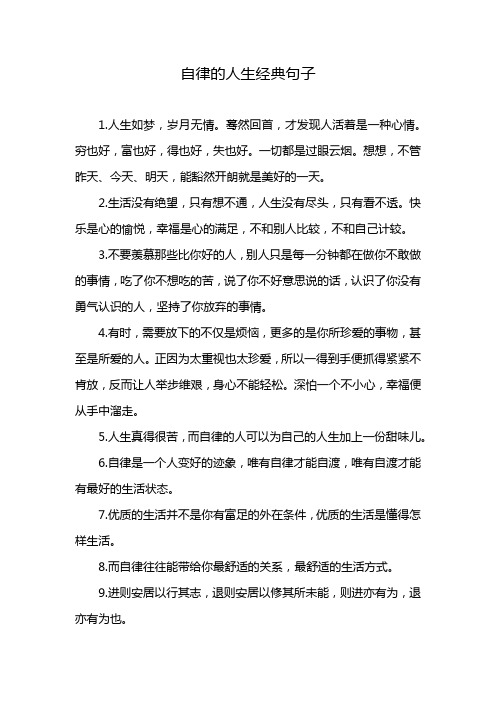 自律的人生经典句子

1.人生如梦，岁月无情。蓦然回首，才发现人活着是一种心情。穷也好，富也好，得也好，失也好。一切都是过眼云烟。想想，不管昨天、今天、明天，能豁然开朗就是美好的一天。

2.生活没有绝望，只有想不通，人生没有尽头，只有看不透。快乐是心的愉悦，幸福是心的满足，不和别人比较，不和自己计较。

3.不要羡慕那些比你好的人，别人只是每一分钟都在做你不敢做的事情，吃了你不想吃的苦，说了你不好意思说的话，认识了你没有勇气认识的人，坚持了你放弃的事情。

4.有时，需要放下的不仅是烦恼，更多的是你所珍爱的事物，甚至是所爱的人。正因为太重视也太珍爱，所以一得到手便抓得紧紧不肯放，反而让人举步维艰，身心不能轻松。深怕一个不小心，幸福便从手中溜走。

5.人生真得很苦，而自律的人可以为自己的人生加上一份甜味儿。

6.自律是一个人变好的迹象，唯有自律才能自渡，唯有自渡才能有最好的生活状态。

7.优质的生活并不是你有富足的外在条件，优质的生活是懂得怎样生活。

8.而自律往往能带给你最舒适的关系，最舒适的生活方式。

9.进则安居以行其志，退则安居以修其所未能，则进亦有为，退亦有为也。